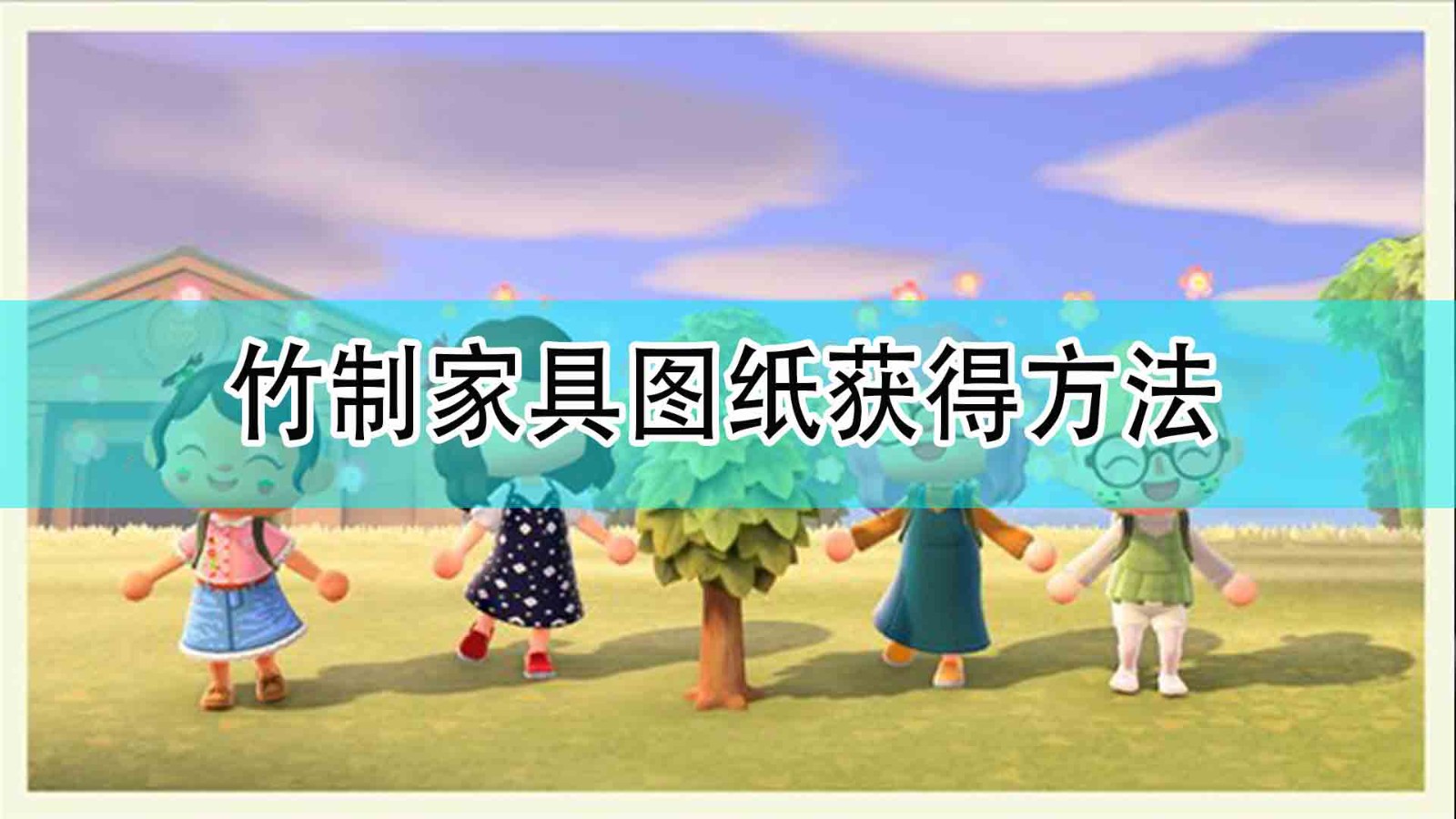 竹制家具图纸获得方法